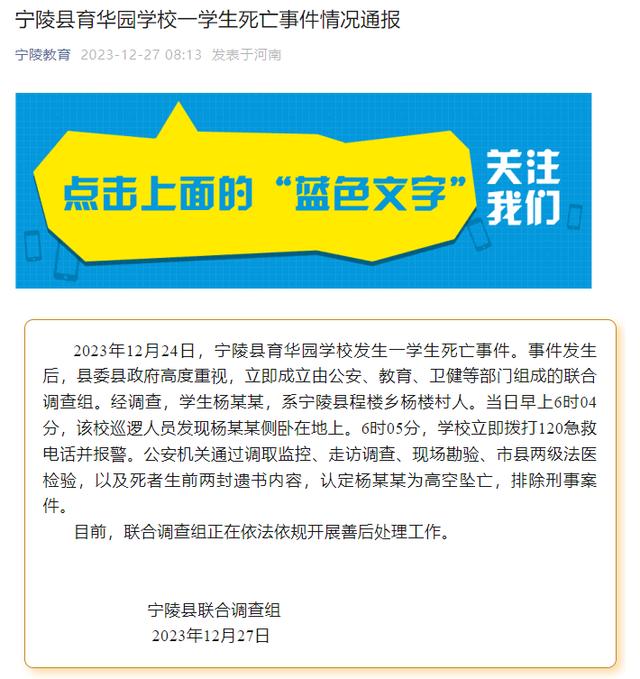 宁陵县育华园学校一学生死亡事件情况通报

宁陵教育 2023-12-27 08:13 发表于河南

点击上面的“蓝色文字” 关注我们

2023年12月24日，宁陵县育华园学校发生一学生死亡事件。事件发生后，县委县政府高度重视，立即成立由公安、教育、卫健等部门组成的联合调查组。经调查，学生杨某某，系宁陵县程楼乡杨楼村人。当日早上6时04分，该校巡逻人员发现杨某某侧卧在地上。6时05分，学校立即拨打120急救电话并报警。公安机关通过调取监控、走访调查、现场勘验、市县两级法医检验，以及死者生前两封遗书内容，认定杨某某为高空坠亡，排除刑事案件。

目前，联合调查组正在依法依规开展善后处理工作。

宁陵县联合调查组
2023年12月27日